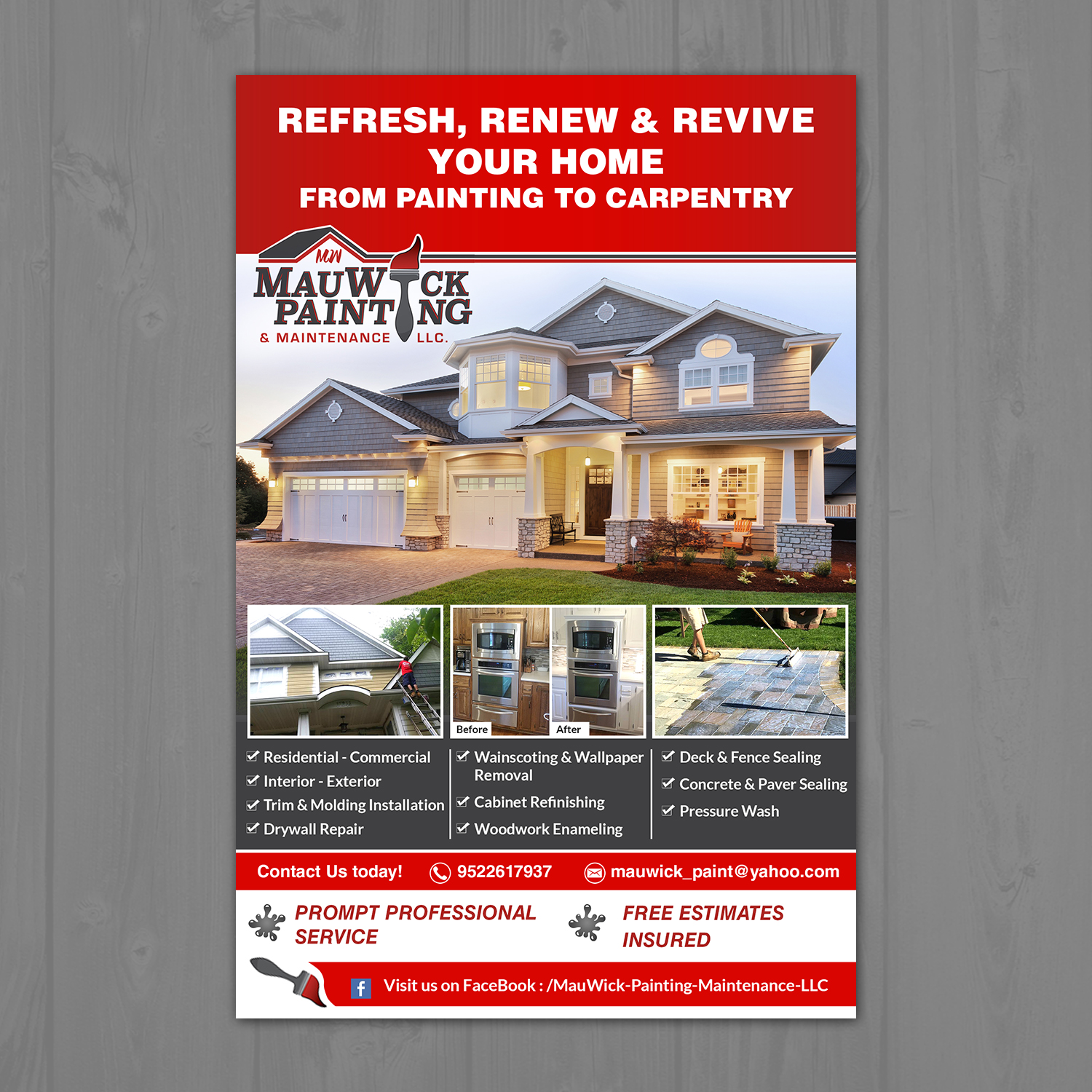 REFRESH, RENEW & REVIVE
YOUR HOME
FROM PAINTING TO CARPENTRY

MW
MAUWICK
PAINTING
& MAINTENANCE LLC.

Before
After

☑ Residential - Commercial
☑ Interior - Exterior
☑ Trim & Molding Installation
☑ Drywall Repair

☑ Wainscoting & Wallpaper Removal
☑ Cabinet Refinishing
☑ Woodwork Enameling

☑ Deck & Fence Sealing
☑ Concrete & Paver Sealing
☑ Pressure Wash

Contact Us today! 9522617937 mauwick_paint@yahoo.com

PROMPT PROFESSIONAL
SERVICE

FREE ESTIMATES
INSURED

Visit us on FaceBook : /MauWick-Painting-Maintenance-LLC